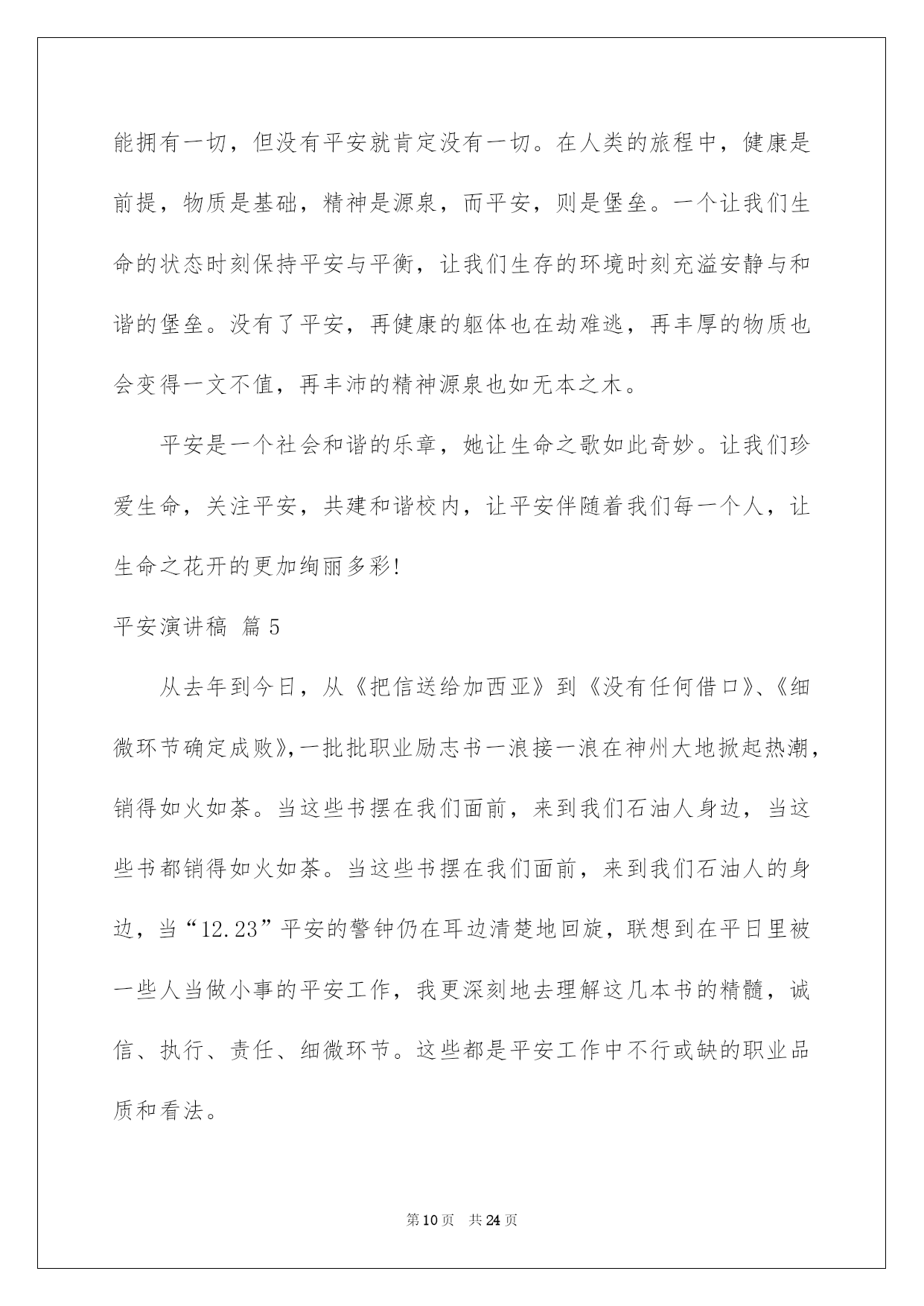 能拥有一切，但没有平安就肯定没有一切。在人类的旅程中，健康是前提，物质是基础，精神是源泉，而平安，则是堡垒。一个让我们生命的状态时刻保持平安与平衡，让我们生存的环境时刻充溢安静与和谐的堡垒。没有了平安，再健康的躯体也在劫难逃，再丰厚的物质也会变得一文不值，再丰沛的精神源泉也如无本之木。

平安是一个社会和谐的乐章，她让生命之歌如此奇妙。让我们珍爱生命，关注平安，共建和谐校内，让平安伴随着我们每一个人，让生命之花开的更加绚丽多彩!

平安演讲稿 篇5

从去年到今日，从《把信送给加西亚》到《没有任何借口》、《细微环节确定成败》,一批批职业励志书一浪接一浪在神州大地掀起热潮，销得如火如荼。当这些书摆在我们面前，来到我们石油人身边，当这些书都销得如火如荼。当这些书摆在我们面前，来到我们石油人的身边，当“12.23”平安的警钟仍在耳边清楚地回旋，联想到在平日里被一些人当做小事的平安工作，我更深刻地去理解这几本书的精髓，诚信、执行、责任、细微环节。这些都是平安工作中不行或缺的职业品质和看法。

第10页 共24页